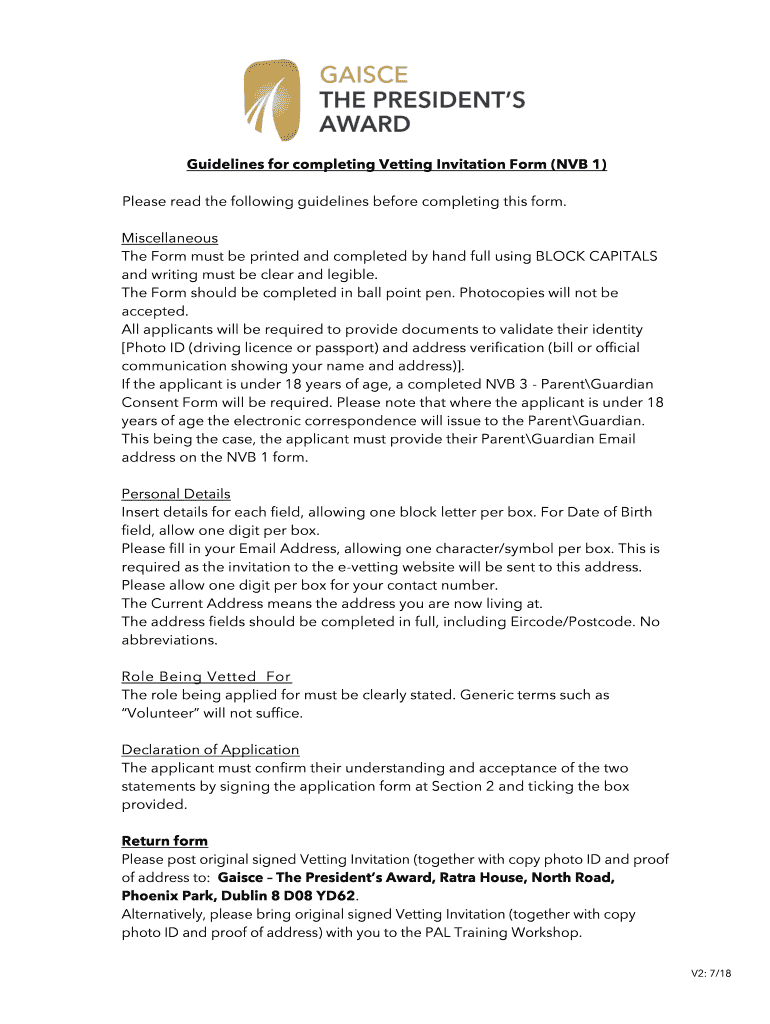 GAISCE
THE PRESIDENT'S
AWARD

Guidelines for completing Vetting Invitation Form (NVB 1)

Please read the following guidelines before completing this form.

Miscellaneous
The Form must be printed and completed by hand full using BLOCK CAPITALS and writing must be clear and legible.
The Form should be completed in ball point pen. Photocopies will not be accepted.
All applicants will be required to provide documents to validate their identity [Photo ID (driving licence or passport) and address verification (bill or official communication showing your name and address)].
If the applicant is under 18 years of age, a completed NVB 3 - Parent\Guardian Consent Form will be required. Please note that where the applicant is under 18 years of age the electronic correspondence will issue to the Parent\Guardian. This being the case, the applicant must provide their Parent\Guardian Email address on the NVB 1 form.

Personal Details
Insert details for each field, allowing one block letter per box. For Date of Birth field, allow one digit per box.
Please fill in your Email Address, allowing one character/symbol per box. This is required as the invitation to the e-vetting website will be sent to this address.
Please allow one digit per box for your contact number.
The Current Address means the address you are now living at.
The address fields should be completed in full, including Eircode/Postcode. No abbreviations.

Role Being Vetted For
The role being applied for must be clearly stated. Generic terms such as "Volunteer" will not suffice.

Declaration of Application
The applicant must confirm their understanding and acceptance of the two statements by signing the application form at Section 2 and ticking the box provided.

Return form
Please post original signed Vetting Invitation (together with copy photo ID and proof of address to: Gaisce – The President's Award, Ratra House, North Road, Phoenix Park, Dublin 8 D08 YD62.
Alternatively, please bring original signed Vetting Invitation (together with copy photo ID and proof of address) with you to the PAL Training Workshop.

V2: 7/18